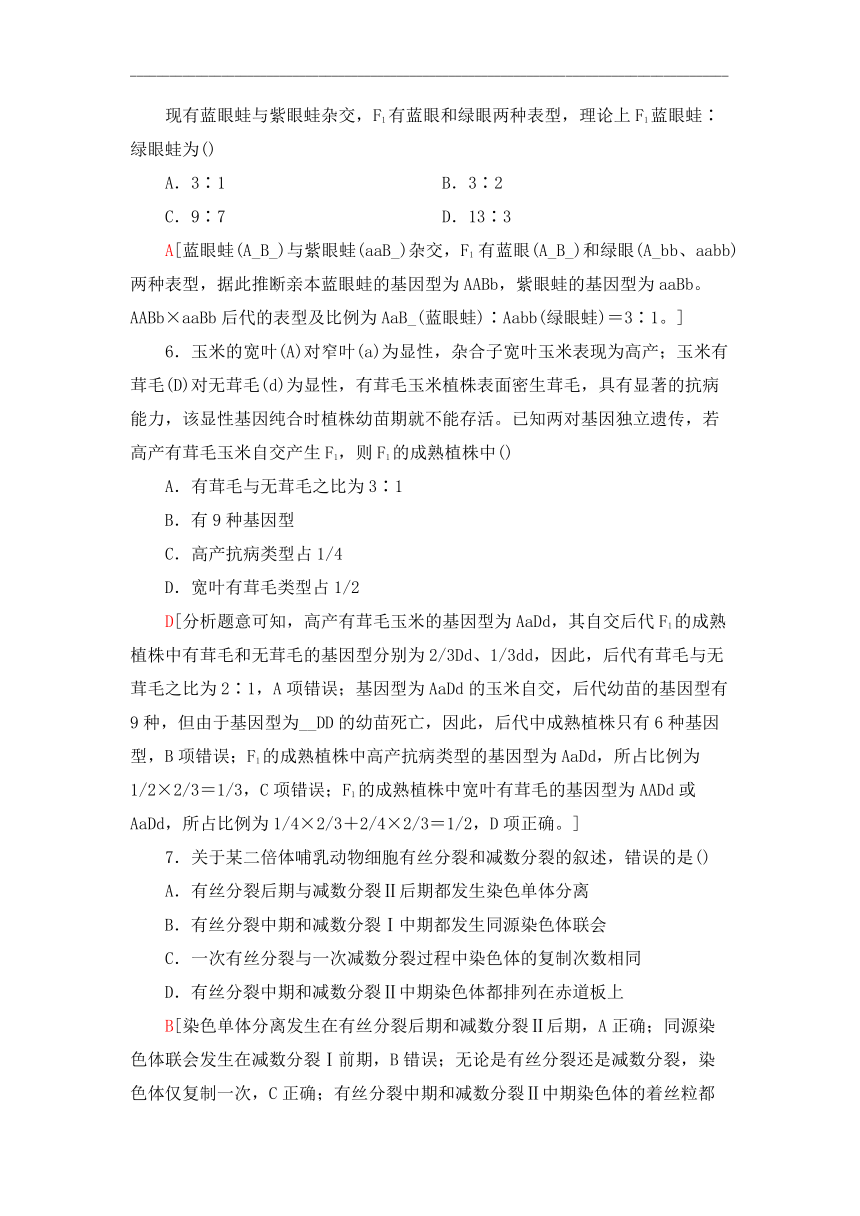 现有蓝眼蛙与紫眼蛙杂交，$F_1$有蓝眼和绿眼两种表型，理论上$F_1$蓝眼蛙∶绿眼蛙为()

A．3∶1　　B．3∶2

C．9∶7　　D．13∶3

A[蓝眼蛙(A_B_)与紫眼蛙(aaB_)杂交，$F_1$有蓝眼(A_B_)和绿眼(A_bb、aabb)两种表型，据此推断亲本蓝眼蛙的基因型为AABb，紫眼蛙的基因型为aaBb。AABb×aaBb后代的表型及比例为AaB_(蓝眼蛙)∶Aabb(绿眼蛙)＝3∶1。]

6．玉米的宽叶(A)对窄叶(a)为显性，杂合子宽叶玉米表现为高产；玉米有茸毛(D)对无茸毛(d)为显性，有茸毛玉米植株表面密生茸毛，具有显著的抗病能力，该显性基因纯合时植株幼苗期就不能存活。已知两对基因独立遗传，若高产有茸毛玉米自交产生$F_1$，则$F_1$的成熟植株中()

A．有茸毛与无茸毛之比为3∶1

B．有9种基因型

C．高产抗病类型占1/4

D．宽叶有茸毛类型占1/2

D[分析题意可知，高产有茸毛玉米的基因型为AaDd，其自交后代$F_1$的成熟植株中有茸毛和无茸毛的基因型分别为2/3Dd、1/3dd，因此，后代有茸毛与无茸毛之比为2∶1，A项错误；基因型为AaDd的玉米自交，后代幼苗的基因型有9种，但由于基因型为__DD的幼苗死亡，因此，后代中成熟植株只有6种基因型，B项错误；$F_1$的成熟植株中高产抗病类型的基因型为AaDd，所占比例为1/2×2/3＝1/3，C项错误；$F_1$的成熟植株中宽叶有茸毛的基因型为AADd或AaDd，所占比例为1/4×2/3＋2/4×2/3＝1/2，D项正确。]

7．关于某二倍体哺乳动物细胞有丝分裂和减数分裂的叙述，错误的是()

A．有丝分裂后期与减数分裂Ⅱ后期都发生染色单体分离

B．有丝分裂中期和减数分裂Ⅰ中期都发生同源染色体联会

C．一次有丝分裂与一次减数分裂过程中染色体的复制次数相同

D．有丝分裂中期和减数分裂Ⅱ中期染色体都排列在赤道板上

B[染色单体分离发生在有丝分裂后期和减数分裂Ⅱ后期，A正确；同源染色体联会发生在减数分裂Ⅰ前期，B错误；无论是有丝分裂还是减数分裂，染色体仅复制一次，C正确；有丝分裂中期和减数分裂Ⅱ中期染色体的着丝粒都